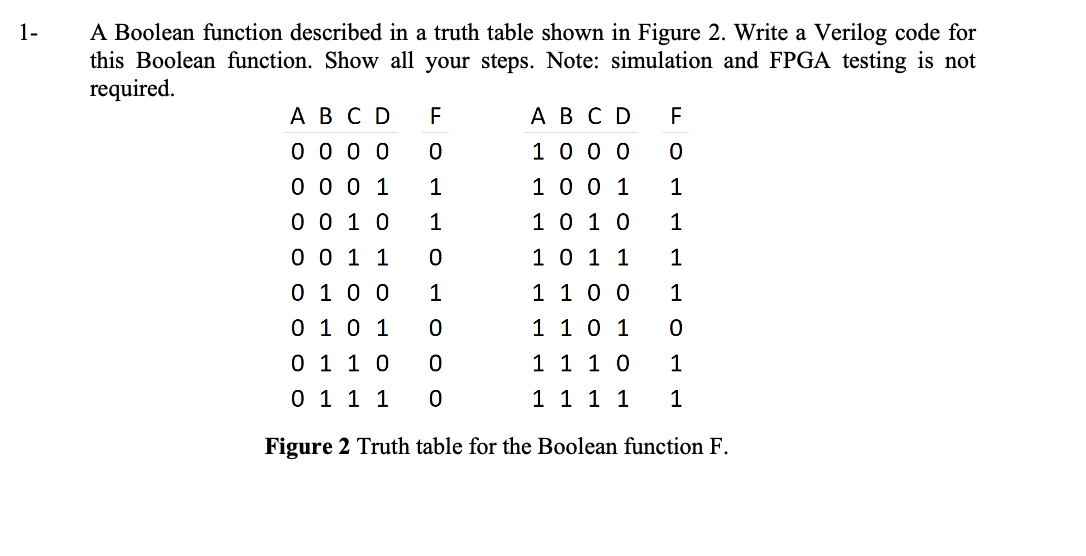 1- A Boolean function described in a truth table shown in Figure 2. Write a Verilog code for this Boolean function. Show all your steps. Note: simulation and FPGA testing is not required.

| A B C D | F |
|---|---|
| 0 0 0 0 | 0 |
| 0 0 0 1 | 1 |
| 0 0 1 0 | 1 |
| 0 0 1 1 | 0 |
| 0 1 0 0 | 1 |
| 0 1 0 1 | 0 |
| 0 1 1 0 | 0 |
| 0 1 1 1 | 0 |

| A B C D | F |
|---|---|
| 1 0 0 0 | 0 |
| 1 0 0 1 | 1 |
| 1 0 1 0 | 1 |
| 1 0 1 1 | 1 |
| 1 1 0 0 | 1 |
| 1 1 0 1 | 0 |
| 1 1 1 0 | 1 |
| 1 1 1 1 | 1 |

**Figure 2** Truth table for the Boolean function F.